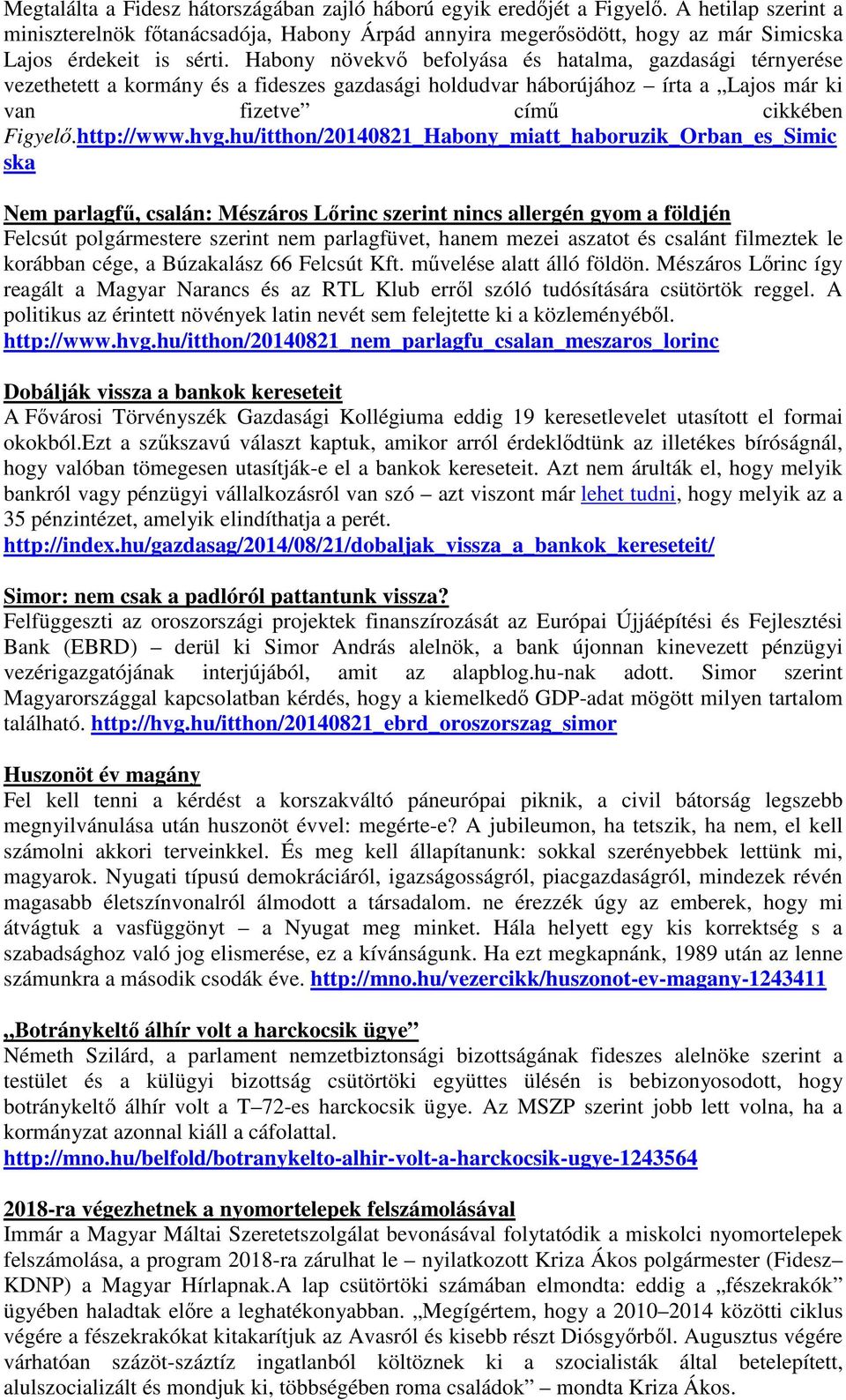 Megtalálta a Fidesz hátországában zajló háború egyik eredőjét a Figyelő. A hetilap szerint a miniszterelnök főtanácsadója, Habony Árpád annyira megerősödött, hogy az már Simicska Lajos érdekeit is sérti. Habony növekvő befolyása és hatalma, gazdasági térnyerése vezethetett a kormány és a fideszes gazdasági holdudvar háborújához – írta a „Lajos már ki van fizetve” című cikkében Figyelő.http://www.hvg.hu/itthon/20140821_Habony_miatt_haboruzik_Orban_es_Simicska

Nem parlagfű, csalán: Mészáros Lőrinc szerint nincs allergén gyom a földjén
Felcsút polgármestere szerint nem parlagfüvet, hanem mezei aszatot és csalánt filmeztek le korábban cége, a Búzakalász 66 Felcsút Kft. művelése alatt álló földön. Mészáros Lőrinc így reagált a Magyar Narancs és az RTL Klub erről szóló tudósítására csütörtök reggel. A politikus az érintett növények latin nevét sem felejtette ki a közleményéből.
http://www.hvg.hu/itthon/20140821_nem_parlagfu_csalan_meszaros_lorinc

Dobálják vissza a bankok kereseteit
A Fővárosi Törvényszék Gazdasági Kollégiuma eddig 19 keresetlevelet utasított el formai okokból.Ezt a szűkszavú választ kaptuk, amikor arról érdeklődtünk az illetékes bíróságnál, hogy valóban tömegesen utasítják-e el a bankok kereseteit. Azt nem árulták el, hogy melyik bankról vagy pénzügyi vállalkozásról van szó – azt viszont már lehet tudni, hogy melyik az a 35 pénzintézet, amelyik elindíthatja a perét.
http://index.hu/gazdasag/2014/08/21/dobaljak_vissza_a_bankok_kereseteit/

Simor: nem csak a padlóról pattantunk vissza?
Felfüggeszti az oroszországi projektek finanszírozását az Európai Újjáépítési és Fejlesztési Bank (EBRD) – derül ki Simor András alelnök, a bank újonnan kinevezett pénzügyi vezérigazgatójának interjújából, amit az alapblog.hu-nak adott. Simor szerint Magyarországgal kapcsolatban kérdés, hogy a kiemelkedő GDP-adat mögött milyen tartalom található. http://hvg.hu/itthon/20140821_ebrd_oroszorszag_simor

Huszonöt év magány
Fel kell tenni a kérdést a korszakváltó páneurópai piknik, a civil bátorság legszebb megnyilvánulása után huszonöt évvel: megérte-e? A jubileumon, ha tetszik, ha nem, el kell számolni akkori terveinkkel. És meg kell állapítanunk: sokkal szerényebbek lettünk mi, magyarok. Nyugati típusú demokráciáról, igazságosságról, piacgazdaságról, mindezek révén magasabb életszínvonalról álmodott a társadalom. ne érezzék úgy az emberek, hogy mi átvágtuk a vasfüggönyt – a Nyugat meg minket. Hála helyett egy kis korrektség s a szabadsághoz való jog elismerése, ez a kívánságunk. Ha ezt megkapnánk, 1989 után az lenne számunkra a második csodák éve. http://mno.hu/vezercikk/huszonot-ev-magany-1243411

„Botránykeltő álhír volt a harckocsik ügye”
Németh Szilárd, a parlament nemzetbiztonsági bizottságának fideszes alelnöke szerint a testület és a külügyi bizottság csütörtöki együttes ülésén is bebizonyosodott, hogy botránykeltő álhír volt a T–72-es harckocsik ügye. Az MSZP szerint jobb lett volna, ha a kormányzat azonnal kiáll a cáfolattal.
http://mno.hu/belfold/botranykelto-alhir-volt-a-harckocsik-ugye-1243564

2018-ra végezhetnek a nyomortelepek felszámolásával
Immár a Magyar Máltai Szeretetszolgálat bevonásával folytatódik a miskolci nyomortelepek felszámolása, a program 2018-ra zárulhat le – nyilatkozott Kriza Ákos polgármester (Fidesz–KDNP) a Magyar Hírlapnak.A lap csütörtöki számában elmondta: eddig a „fészekrakók” ügyében haladtak előre a leghatékonyabban. „Megígértem, hogy a 2010–2014 közötti ciklus végére a fészekrakókat kitakarítjuk az Avasról és kisebb részt Diósgyőrből. Augusztus végére várhatóan százöt-száztíz ingatlanból költöznek ki a szocialisták által betelepített, alulszocializált és mondjuk ki, többségében roma családok” – mondta Kriza Ákos.